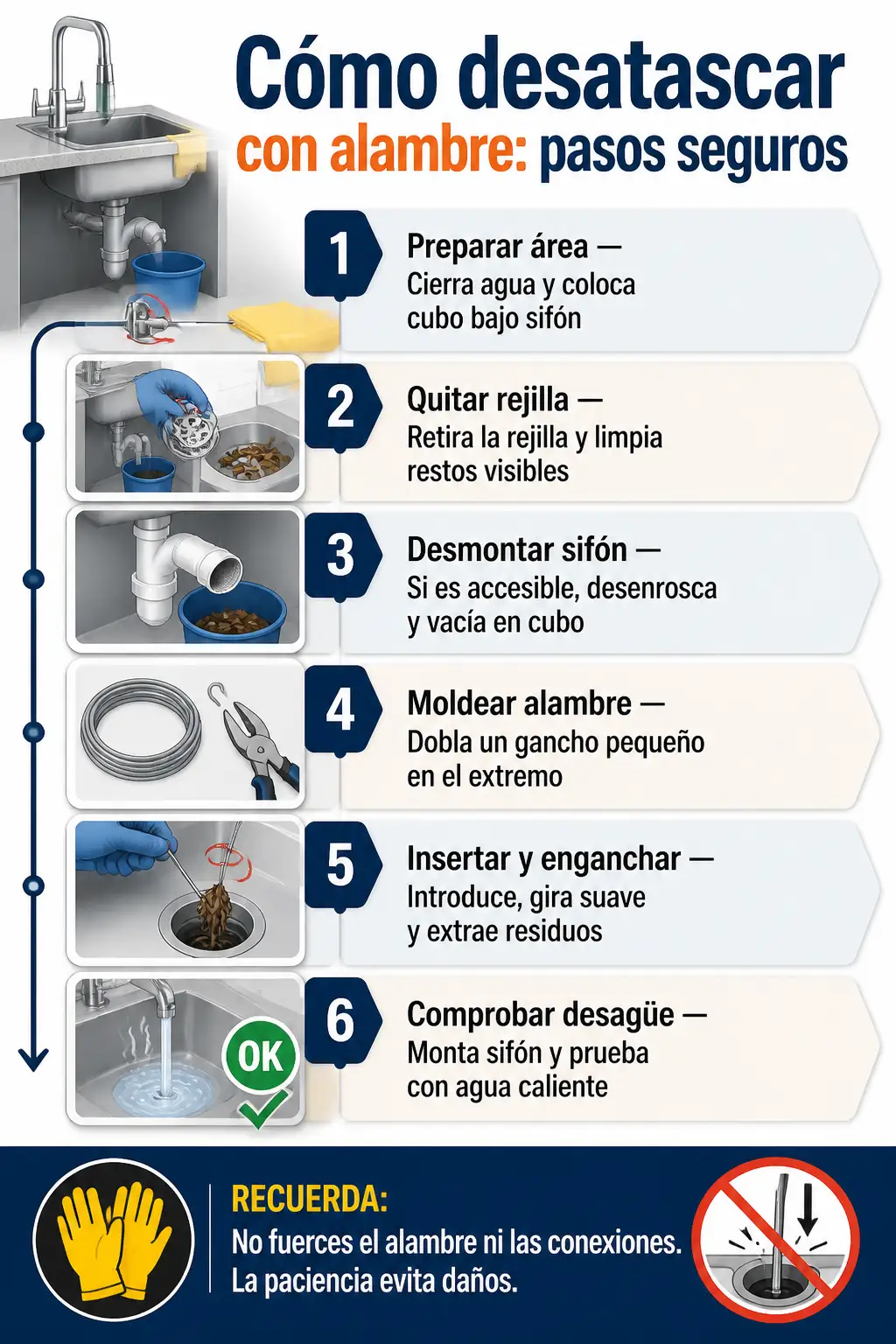 Cómo desatascar con alambre: pasos seguros

1 Preparar área — Cierra agua y coloca cubo bajo sifón

2 Quitar rejilla — Retira la rejilla y limpia restos visibles

3 Desmontar sifón — Si es accesible, desenrosca y vacía en cubo

4 Moldear alambre — Dobla un gancho pequeño en el extremo

5 Insertar y enganchar — Introduce, gira suave y extrae residuos

6 Comprobar desagüe — Monta sifón y prueba con agua caliente

OK

RECUERDA:
No fuerces el alambre ni las conexiones. La paciencia evita daños.